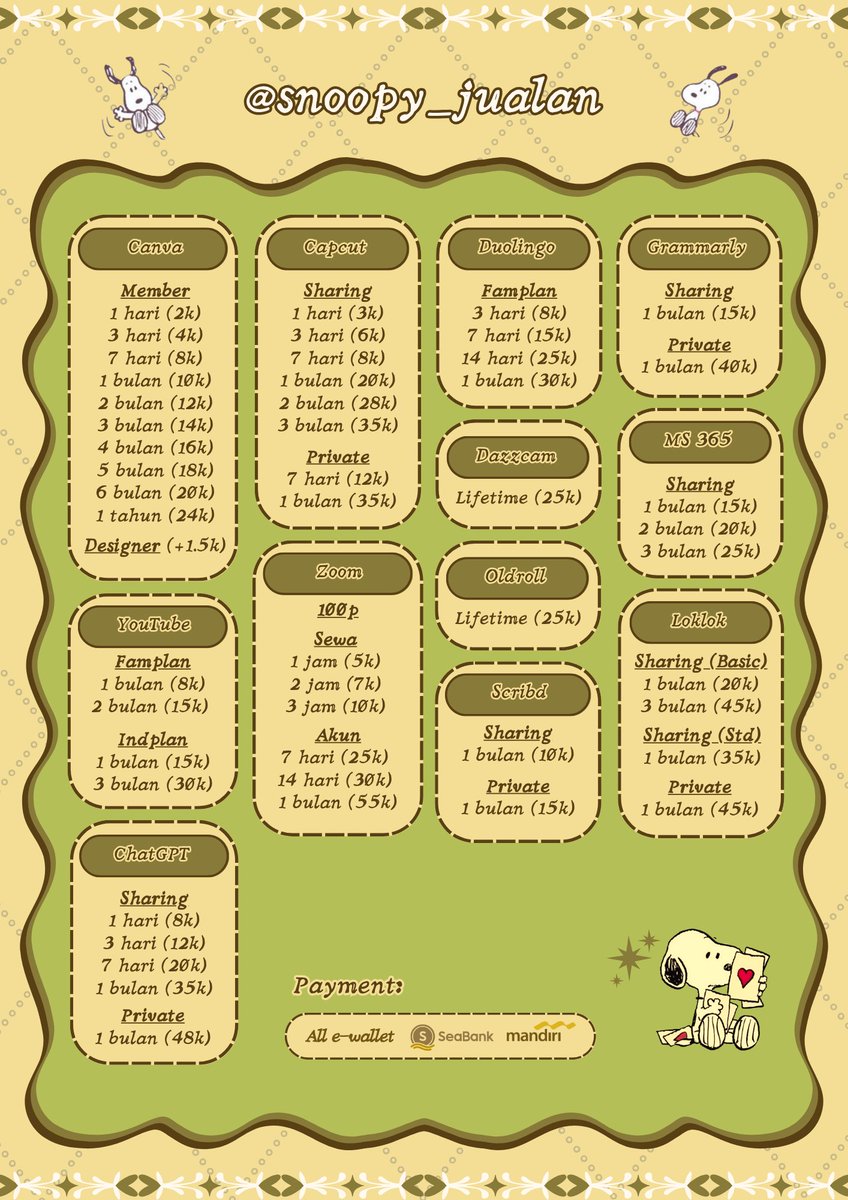 @snoopy_jualan

Canva

Member
1 hari (2k)
3 hari (4k)
7 hari (8k)
1 bulan (10k)
2 bulan (12k)
3 bulan (14k)
4 bulan (16k)
5 bulan (18k)
6 bulan (20k)
1 tahun (24k)

Designer (+1.5k)

YouTube

Famplan
1 bulan (8k)
2 bulan (15k)

Indplan
1 bulan (15k)
3 bulan (30k)

ChatGPT

Sharing
1 hari (8k)
3 hari (12k)
7 hari (20k)
1 bulan (35k)

Private
1 bulan (48k)

Capcut

Sharing
1 hari (3k)
3 hari (6k)
7 hari (8k)
1 bulan (20k)
2 bulan (28k)
3 bulan (35k)

Private
7 hari (12k)
1 bulan (35k)

Zoom

100p

Sewa
1 jam (5k)
2 jam (7k)
3 jam (10k)

Akun
7 hari (25k)
14 hari (30k)
1 bulan (55k)

Duolingo

Famplan
3 hari (8k)
7 hari (15k)
14 hari (25k)
1 bulan (30k)

Dazzcam

Lifetime (25k)

Oldroll

Lifetime (25k)

Scribd

Sharing
1 bulan (10k)

Private
1 bulan (15k)

Grammarly

Sharing
1 bulan (15k)

Private
1 bulan (40k)

MS 365

Sharing
1 bulan (15k)
2 bulan (20k)
3 bulan (25k)

Loklok

Sharing (Basic)
1 bulan (20k)
3 bulan (45k)

Sharing (Std)
1 bulan (35k)

Private
1 bulan (45k)

Payment:

All e-wallet SeaBank mandiri